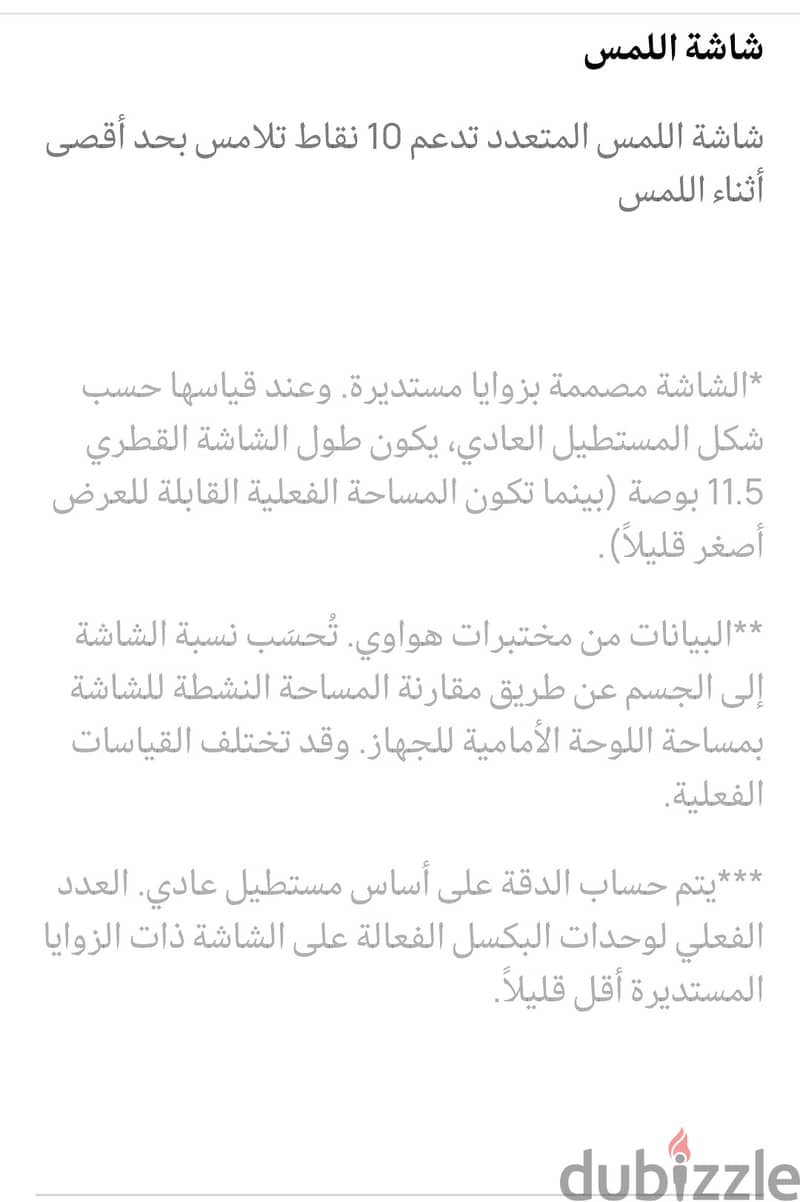 شاشة اللمس

شاشة اللمس المتعدد تدعم 10 نقاط تلامس بحد أقصى أثناء اللمس

*الشاشة مصممة بزوايا مستديرة. وعند قياسها حسب شكل المستطيل العادي، يكون طول الشاشة القطري 11.5 بوصة (بينما تكون المساحة الفعلية القابلة للعرض أصغر قليلاً).

**البيانات من مختبرات هواوي. تُحسَب نسبة الشاشة إلى الجسم عن طريق مقارنة المساحة النشطة للشاشة بمساحة اللوحة الأمامية للجهاز. وقد تختلف القياسات الفعلية.

***يتم حساب الدقة على أساس مستطيل عادي. العدد الفعلي لوحدات البكسل الفعالة على الشاشة ذات الزوايا المستديرة أقل قليلاً.

dubizzle